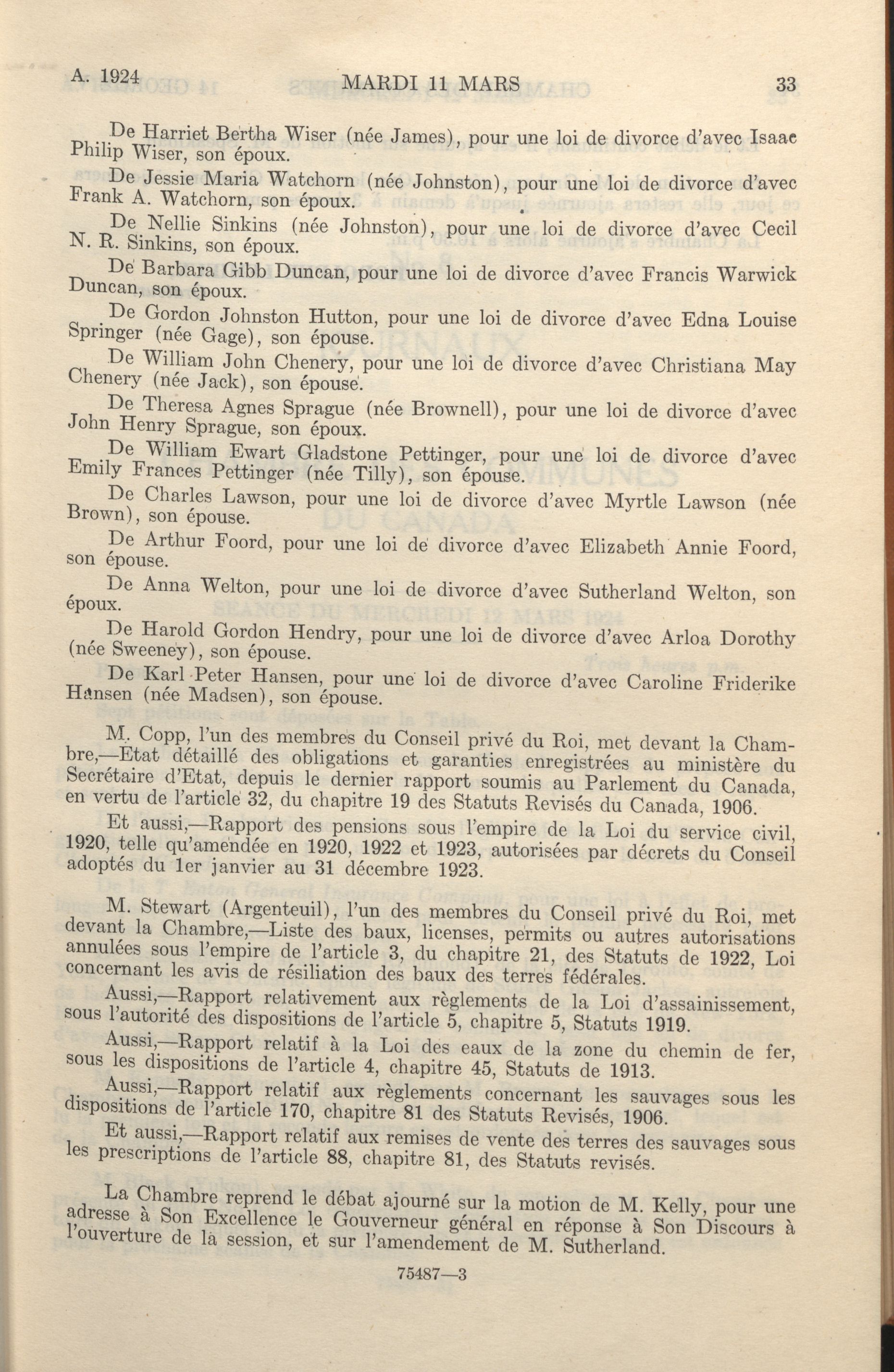 A. 1924 MARDI 11 MARS 33

De Harriet Bertha Wiser (née James), pour une loi de divorce d'avec Isaac Philip Wiser, son époux.

De Jessie Maria Watchorn (née Johnston), pour une loi de divorce d'avec Frank A. Watchorn, son époux.

De Nellie Sinkins (née Johnston), pour une loi de divorce d'avec Cecil N. R. Sinkins, son époux.

De Barbara Gibb Duncan, pour une loi de divorce d'avec Francis Warwick Duncan, son époux.

De Gordon Johnston Hutton, pour une loi de divorce d'avec Edna Louise Springer (née Gage), son épouse.

De William John Chenery, pour une loi de divorce d'avec Christiana May Chenery (née Jack), son épouse.

De Theresa Agnes Sprague (née Brownell), pour une loi de divorce d'avec John Henry Sprague, son époux.

De William Ewart Gladstone Pettinger, pour une loi de divorce d'avec Emily Frances Pettinger (née Tilly), son épouse.

De Charles Lawson, pour une loi de divorce d'avec Myrtle Lawson (née Brown), son épouse.

De Arthur Foord, pour une loi de divorce d'avec Elizabeth Annie Foord, son épouse.

De Anna Welton, pour une loi de divorce d'avec Sutherland Welton, son époux.

De Harold Gordon Hendry, pour une loi de divorce d'avec Arloa Dorothy (née Sweeney), son épouse.

De Karl Peter Hansen, pour une loi de divorce d'avec Caroline Friderike Hansen (née Madsen), son épouse.

M. Copp, l'un des membres du Conseil privé du Roi, met devant la Chambre,—Etat détaillé des obligations et garanties enregistrées au ministère du Secrétaire d'Etat, depuis le dernier rapport soumis au Parlement du Canada, en vertu de l'article 32, du chapitre 19 des Statuts Revisés du Canada, 1906.

Et aussi,—Rapport des pensions sous l'empire de la Loi du service civil, 1920, telle qu'amendée en 1920, 1922 et 1923, autorisées par décrets du Conseil adoptés du 1er janvier au 31 décembre 1923.

M. Stewart (Argenteuil), l'un des membres du Conseil privé du Roi, met devant la Chambre,—Liste des baux, licenses, permits ou autres autorisations annulées sous l'empire de l'article 3, du chapitre 21, des Statuts de 1922, Loi concernant les avis de résiliation des baux des terres fédérales.

Aussi,—Rapport relativement aux règlements de la Loi d'assainissement, sous l'autorité des dispositions de l'article 5, chapitre 5, Statuts 1919.

Aussi,—Rapport relatif à la Loi des eaux de la zone du chemin de fer, sous les dispositions de l'article 4, chapitre 45, Statuts de 1913.

Aussi,—Rapport relatif aux règlements concernant les sauvages sous les dispositions de l'article 170, chapitre 81 des Statuts Revisés, 1906.

Et aussi,—Rapport relatif aux remises de vente des terres des sauvages sous les prescriptions de l'article 88, chapitre 81, des Statuts revisés.

La Chambre reprend le débat ajourné sur la motion de M. Kelly, pour une adresse à Son Excellence le Gouverneur général en réponse à Son Discours à l'ouverture de la session, et sur l'amendement de M. Sutherland.

75487—3